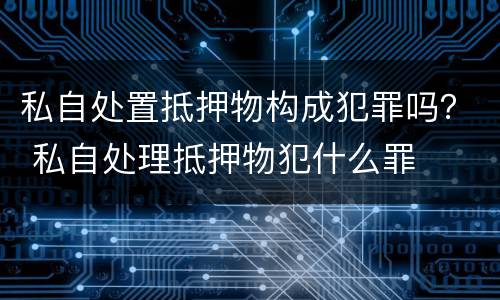 私自处置抵押物构成犯罪吗? 私自处理抵押物犯什么罪